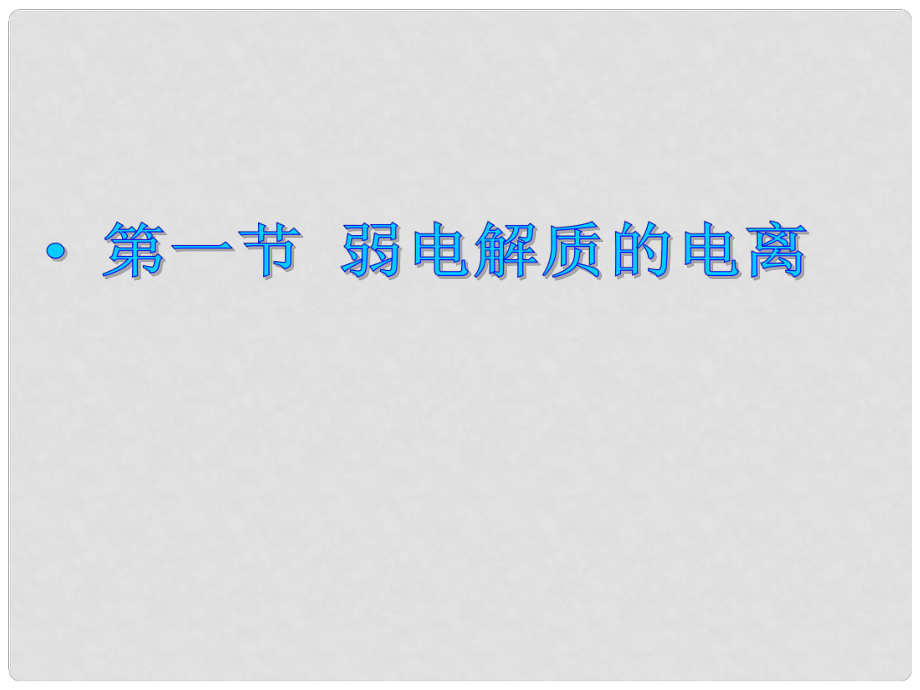 • 第一节 弱电解质的电离